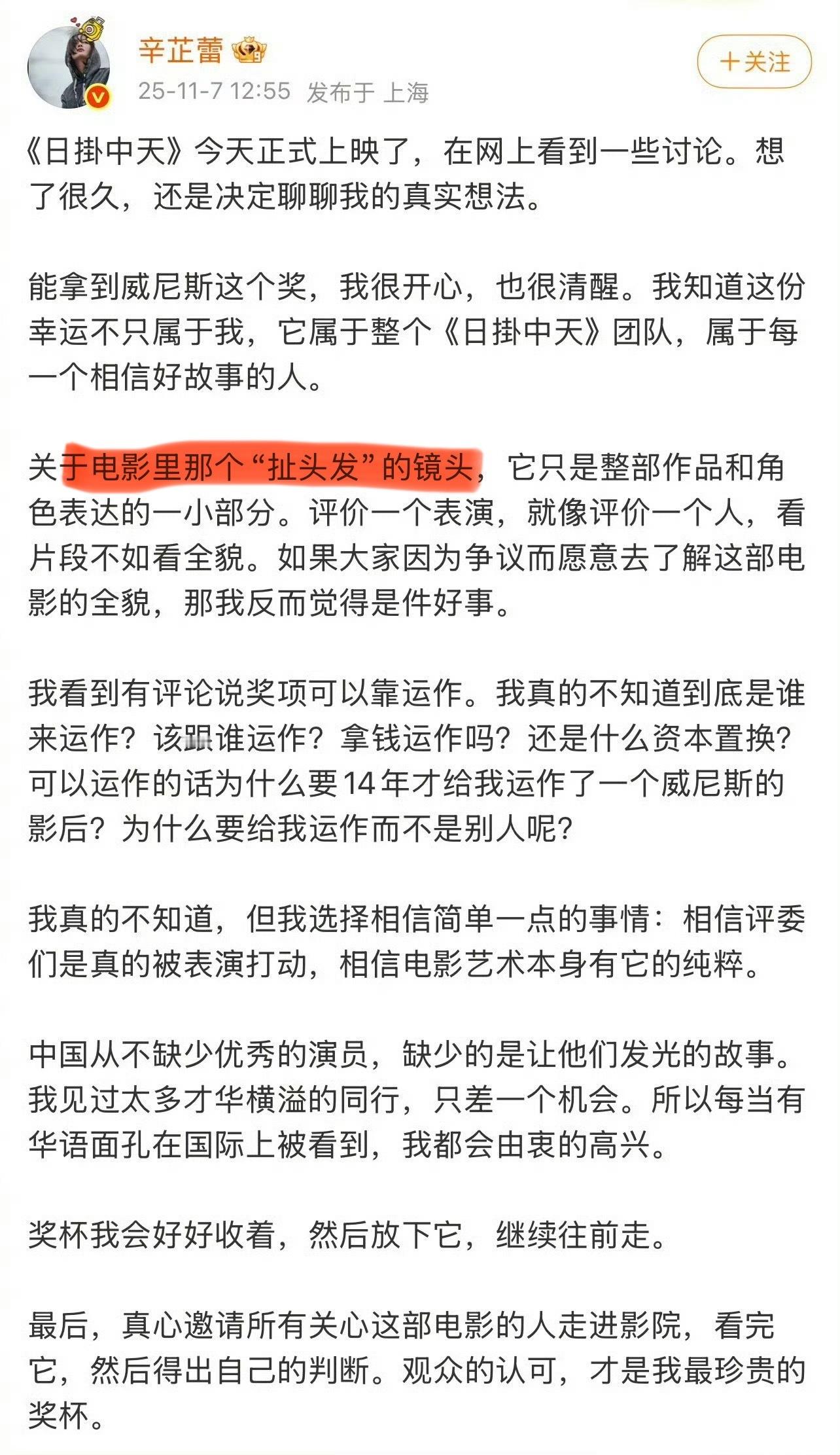 辛芷蕾
25-11-7 12:55 发布于 上海
+关注

《日掛中天》今天正式上映了，在网上看到一些讨论。想了很久，还是决定聊聊我的真实想法。

能拿到威尼斯这个奖，我很开心，也很清醒。我知道这份幸运不只属于我，它属于整个《日掛中天》团队，属于每一个相信好故事的人。

关于电影里那个“扯头发”的镜头，它只是整部作品和角色表达的一小部分。评价一个表演，就像评价一个人，看片段不如看全貌。如果大家因为争议而愿意去了解这部电影的全貌，那我反而觉得是件好事。

我看到有评论说奖项可以靠运作。我真的不知道到底是谁来运作？该跟谁运作？拿钱运作吗？还是什么资本置换？可以运作的话为什么要14年才给我运作了一个威尼斯的影后？为什么要给我运作而不是别人呢？

我真的不知道，但我选择相信简单一点的事情：相信评委们是真的被表演打动，相信电影艺术本身有它的纯粹。

中国从不缺少优秀的演员，缺少的是让他们发光的故事。我见过太多才华横溢的同行，只差一个机会。所以每当有华语面孔在国际上被看到，我都会由衷的高兴。

奖杯我会好好收着，然后放下它，继续往前走。

最后，真心邀请所有关心这部电影的人走进影院，看完它，然后得出自己的判断。观众的认可，才是我最珍贵的奖杯。